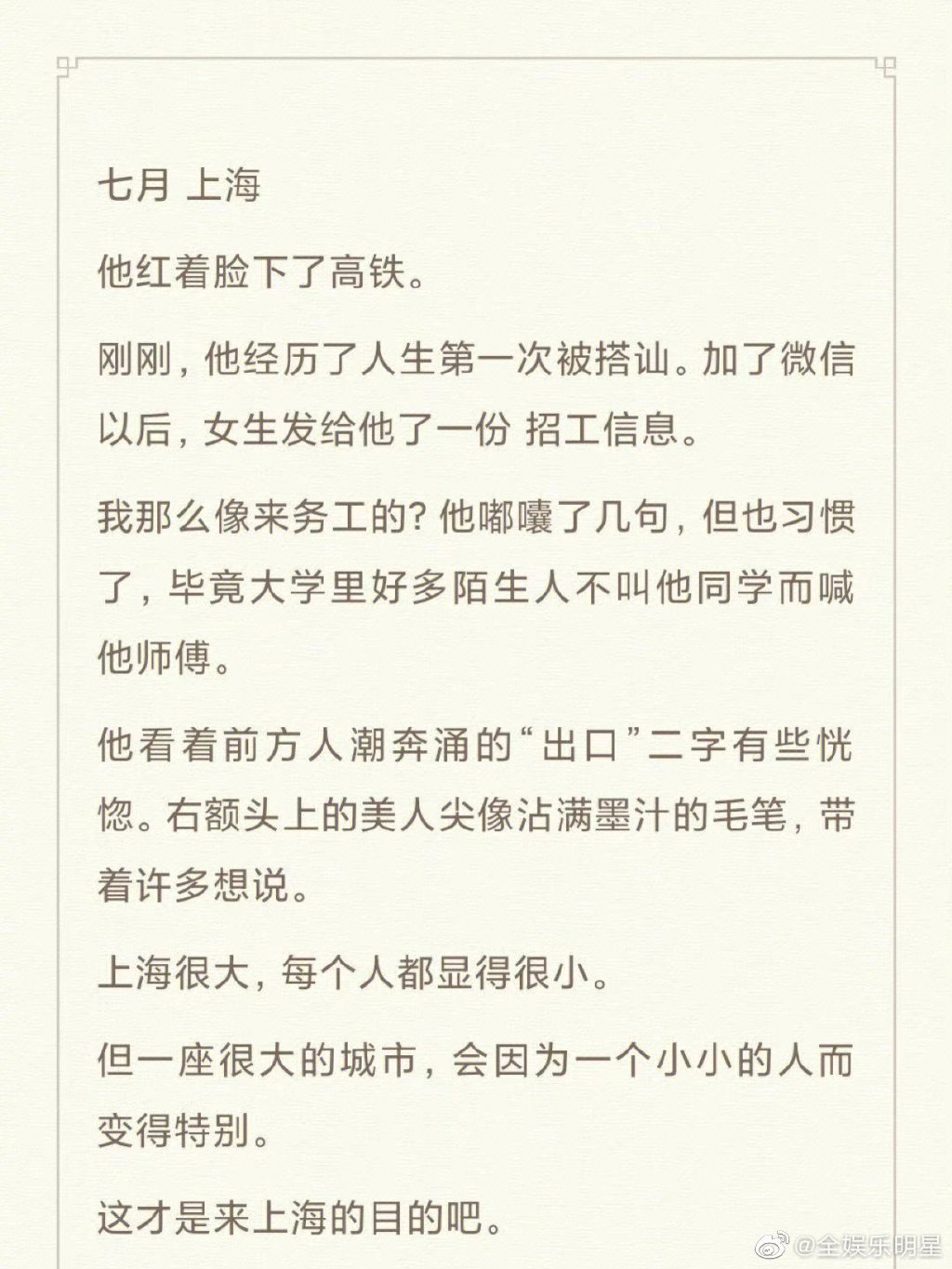 七月 上海

他红着脸下了高铁。

刚刚，他经历了人生第一次被搭讪。加了微信以后，女生发给他了一份 招工信息。

我那么像来务工的？他嘟囔了几句，但也习惯了，毕竟大学里好多陌生人不叫他同学而喊他师傅。

他看着前方人潮奔涌的“出口”二字有些恍惚。右额头上的美人尖像沾满墨汁的毛笔，带着许多想说。

上海很大，每个人都显得很小。

但一座很大的城市，会因为一个小小的人而变得特别。

这才是来上海的目的吧。

@全娱乐明星